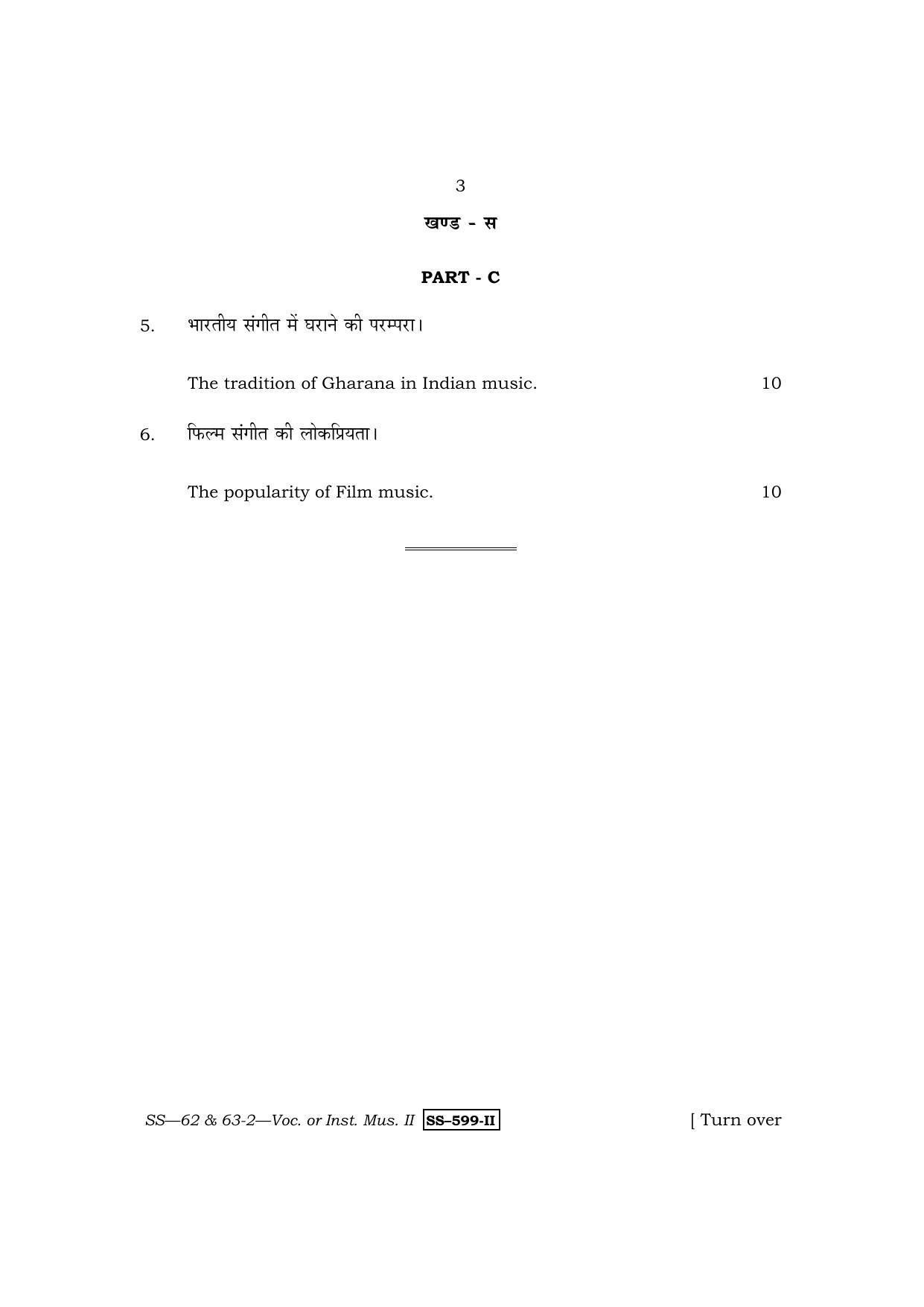 3

खण्ड - स

PART - C

5. भारतीय संगीत में घराने की परम्परा।

The tradition of Gharana in Indian music. 10

6. फिल्म संगीत की लोकप्रियता।

The popularity of Film music. 10

SS—62 & 63-2—Voc. or Inst. Mus. II SS–599-II [ Turn over